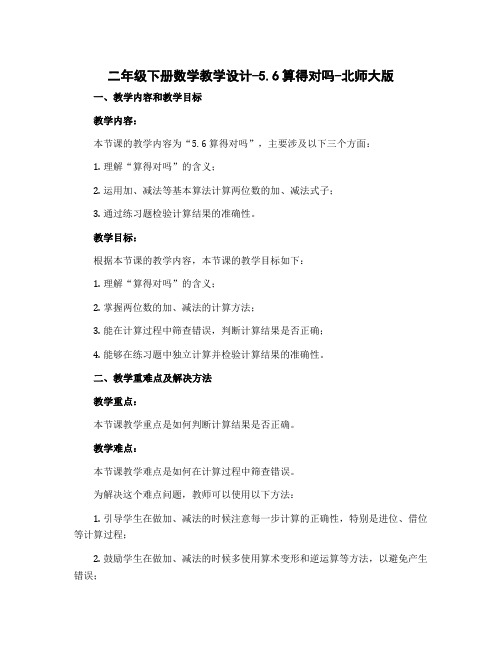 二年级下册数学教学设计-5.6算得对吗-北师大版

一、教学内容和教学目标

教学内容：

本节课的教学内容为“5.6算得对吗”，主要涉及以下三个方面：

1. 理解“算得对吗”的含义；

2. 运用加、减法等基本算法计算两位数的加、减法式子；

3. 通过练习题检验计算结果的准确性。

教学目标：

根据本节课的教学内容，本节课的教学目标如下：

1. 理解“算得对吗”的含义；

2. 掌握两位数的加、减法的计算方法；

3. 能在计算过程中筛查错误，判断计算结果是否正确；

4. 能够在练习题中独立计算并检验计算结果的准确性。

二、教学重难点及解决方法

教学重点：

本节课教学重点是如何判断计算结果是否正确。

教学难点：

本节课教学难点是如何在计算过程中筛查错误。

为解决这个难点问题，教师可以使用以下方法：

1. 引导学生在做加、减法的时候注意每一步计算的正确性，特别是进位、借位等计算过程；

2. 鼓励学生在做加、减法的时候多使用算术变形和逆运算等方法，以避免产生错误；